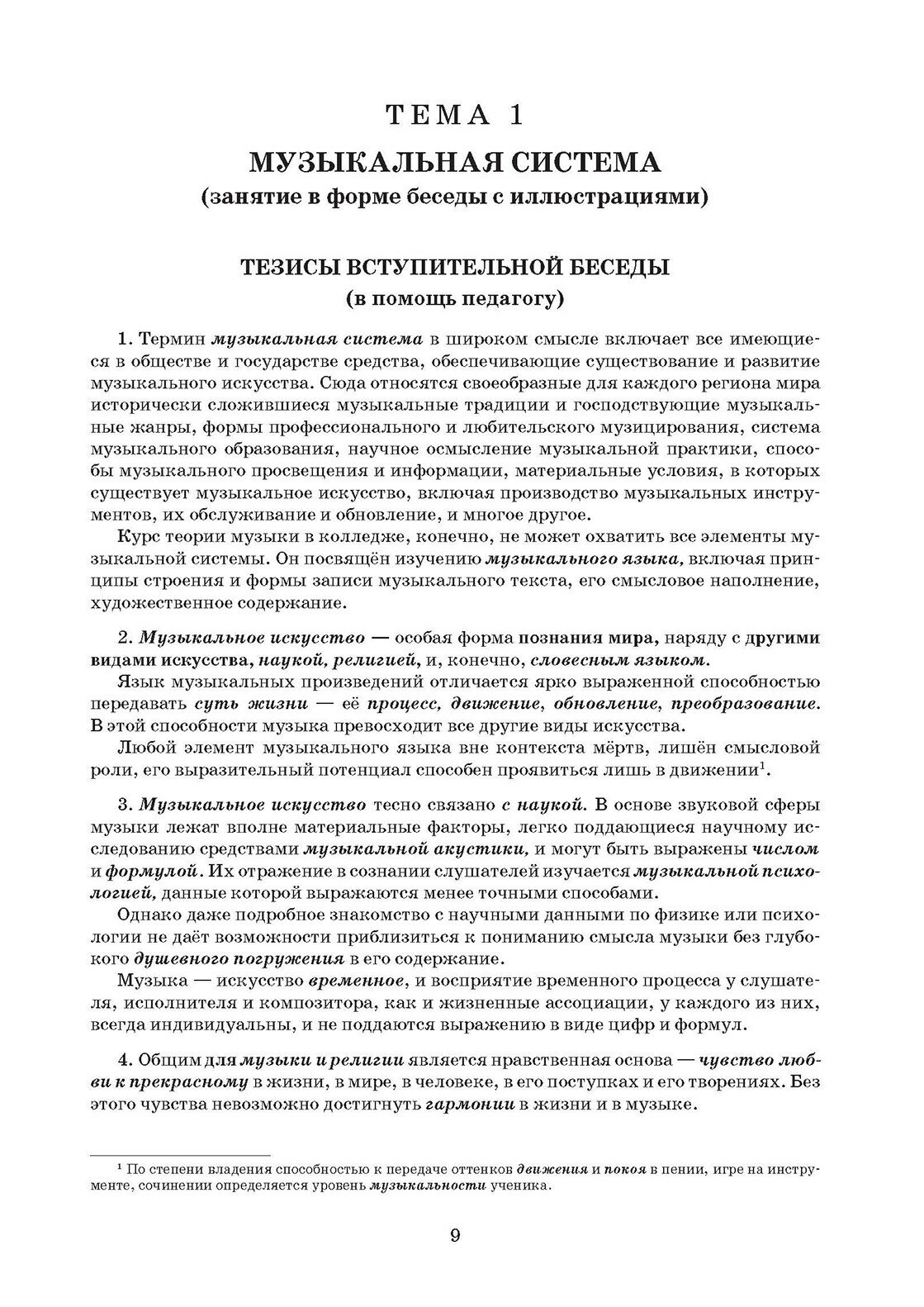 ТЕМА 1

МУЗЫКАЛЬНАЯ СИСТЕМА
(занятие в форме беседы с иллюстрациями)

ТЕЗИСЫ ВСТУПИТЕЛЬНОЙ БЕСЕДЫ
(в помощь педагогу)

1. Термин музыкальная система в широком смысле включает все имеющиеся в обществе и государстве средства, обеспечивающие существование и развитие музыкального искусства. Сюда относятся своеобразные для каждого региона мира исторически сложившиеся музыкальные традиции и господствующие музыкальные жанры, формы профессионального и любительского музицирования, система музыкального образования, научное осмысление музыкальной практики, способы музыкального просвещения и информации, материальные условия, в которых существует музыкальное искусство, включая производство музыкальных инструментов, их обслуживание и обновление, и многое другое.
Курс теории музыки в колледже, конечно, не может охватить все элементы музыкальной системы. Он посвящён изучению музыкального языка, включая принципы строения и формы записи музыкального текста, его смысловое наполнение, художественное содержание.

2. Музыкальное искусство — особая форма познания мира, наряду с другими видами искусства, наукой, религией, и, конечно, словесным языком.
Язык музыкальных произведений отличается ярко выраженной способностью передавать суть жизни — её процесс, движение, обновление, преобразование. В этой способности музыка превосходит все другие виды искусства.
Любой элемент музыкального языка вне контекста мёртв, лишён смысловой роли, его выразительный потенциал способен проявиться лишь в движении$^1$.

3. Музыкальное искусство тесно связано с наукой. В основе звуковой сферы музыки лежат вполне материальные факторы, легко поддающиеся научному исследованию средствами музыкальной акустики, и могут быть выражены числом и формулой. Их отражение в сознании слушателей изучается музыкальной психологией, данные которой выражаются менее точными способами.
Однако даже подробное знакомство с научными данными по физике или психологии не даёт возможности приблизиться к пониманию смысла музыки без глубокого душевного погружения в его содержание.
Музыка — искусство временное, и восприятие временного процесса у слушателя, исполнителя и композитора, как и жизненные ассоциации, у каждого из них, всегда индивидуальны, и не поддаются выражению в виде цифр и формул.

4. Общим для музыки и религии является нравственная основа — чувство любви к прекрасному в жизни, в мире, в человеке, в его поступках и его творениях. Без этого чувства невозможно достигнуть гармонии в жизни и в музыке.

$^1$ По степени владения способностью к передаче оттенков движения и покоя в пении, игре на инструменте, сочинении определяется уровень музыкальности ученика.

9